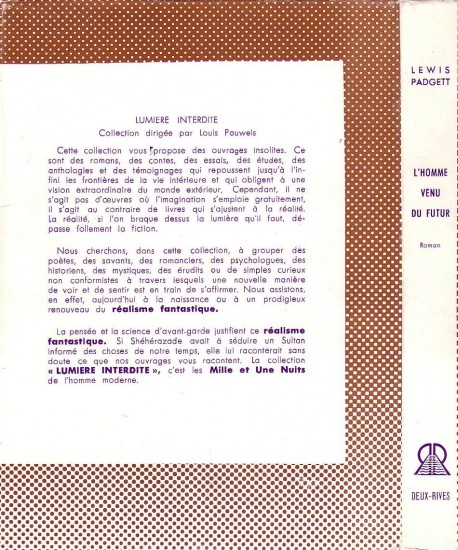 LUMIERE INTERDITE
Collection dirigée par Louis Pauwels

Cette collection vous propose des ouvrages insolites. Ce sont des romans, des contes, des essais, des études, des anthologies et des témoignages qui repoussent jusqu'à l'infini les frontières de la vie intérieure et qui obligent à une vision extraordinaire du monde extérieur. Cependant, il ne s'agit pas d'œuvres où l'imagination s'emploie gratuitement, il s'agit au contraire de livres qui s'ajustent à la réalité. La réalité, si l'on braque dessus la lumière qu'il faut, dépasse follement la fiction.

Nous cherchons, dans cette collection, à grouper des poètes, des savants, des romanciers, des psychologues, des historiens, des mystiques, des érudits ou de simples curieux non conformistes à travers lesquels une nouvelle manière de voir et de sentir est en train de s'affirmer. Nous assistons, en effet, aujourd'hui à la naissance ou à un prodigieux renouveau du réalisme fantastique.

La pensée et la science d'avant-garde justifient ce réalisme fantastique. Si Shéhérazade avait à séduire un Sultan informé des choses de notre temps, elle lui raconterait sans doute ce que nos ouvrages vous racontent. La collection « LUMIERE INTERDITE », c'est les Mille et Une Nuits de l'homme moderne.

LEWIS PADGETT

L'HOMME VENU DU FUTUR

Roman

DEUX-RIVES